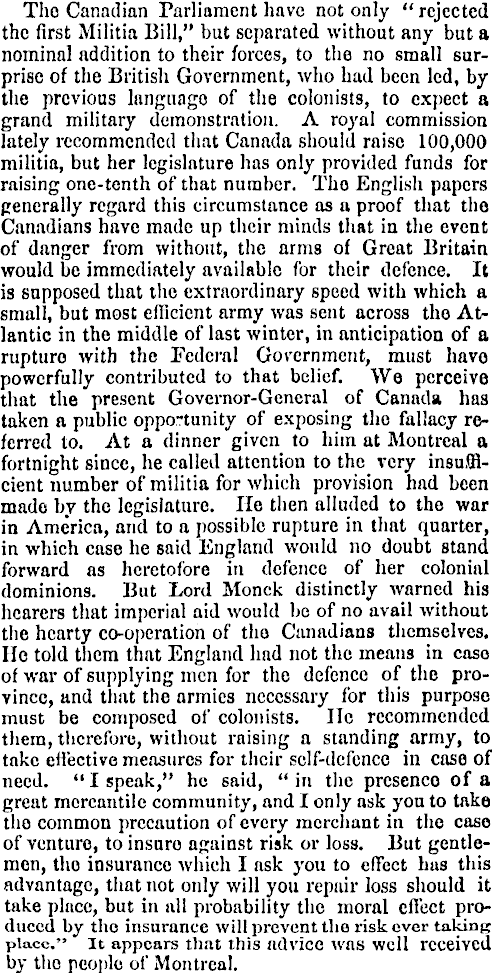 The Canadian Parliament have not only "rejected the first Militia Bill," but separated without any but a nominal addition to their forces, to the no small surprise of the British Government, who had been led, by the previous language of the colonists, to expect a grand military demonstration. A royal commission lately recommended that Canada should raise 100,000 militia, but her legislature has only provided funds for raising one-tenth of that number. The English papers generally regard this circumstance as a proof that the Canadians have made up their minds that in the event of danger from without, the arms of Great Britain would be immediately available for their defence. It is supposed that the extraordinary speed with which a small, but most efficient army was sent across the Atlantic in the middle of last winter, in anticipation of a rupture with the Federal Government, must have powerfully contributed to that belief. We perceive that the present Governor-General of Canada has taken a public opportunity of exposing the fallacy referred to. At a dinner given to him at Montreal a fortnight since, he called attention to the very insufficient number of militia for which provision had been made by the legislature. He then alluded to the war in America, and to a possible rupture in that quarter, in which case he said England would no doubt stand forward as heretofore in defence of her colonial dominions. But Lord Monck distinctly warned his hearers that imperial aid would be of no avail without the hearty co-operation of the Canadians themselves. He told them that England had not the means in case of war of supplying men for the defence of the province, and that the armies necessary for this purpose must be composed of colonists. He recommended them, therefore, without raising a standing army, to take effective measures for their self-defence in case of need. "I speak," he said, "in the presence of a great mercantile community, and I only ask you to take the common precaution of every merchant in the case of venture, to insure against risk or loss. But gentlemen, the insurance which I ask you to effect has this advantage, that not only will you repair loss should it take place, but in all probability the moral effect produced by the insurance will prevent the risk ever taking place." It appears that this advice was well received by the people of Montreal.